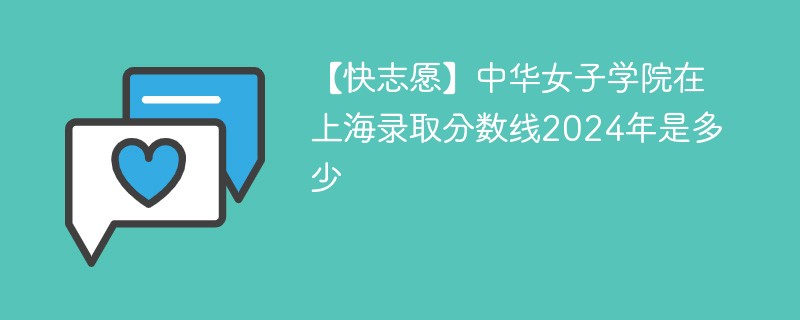 【快志愿】中华女子学院在上海录取分数线2024年是多少